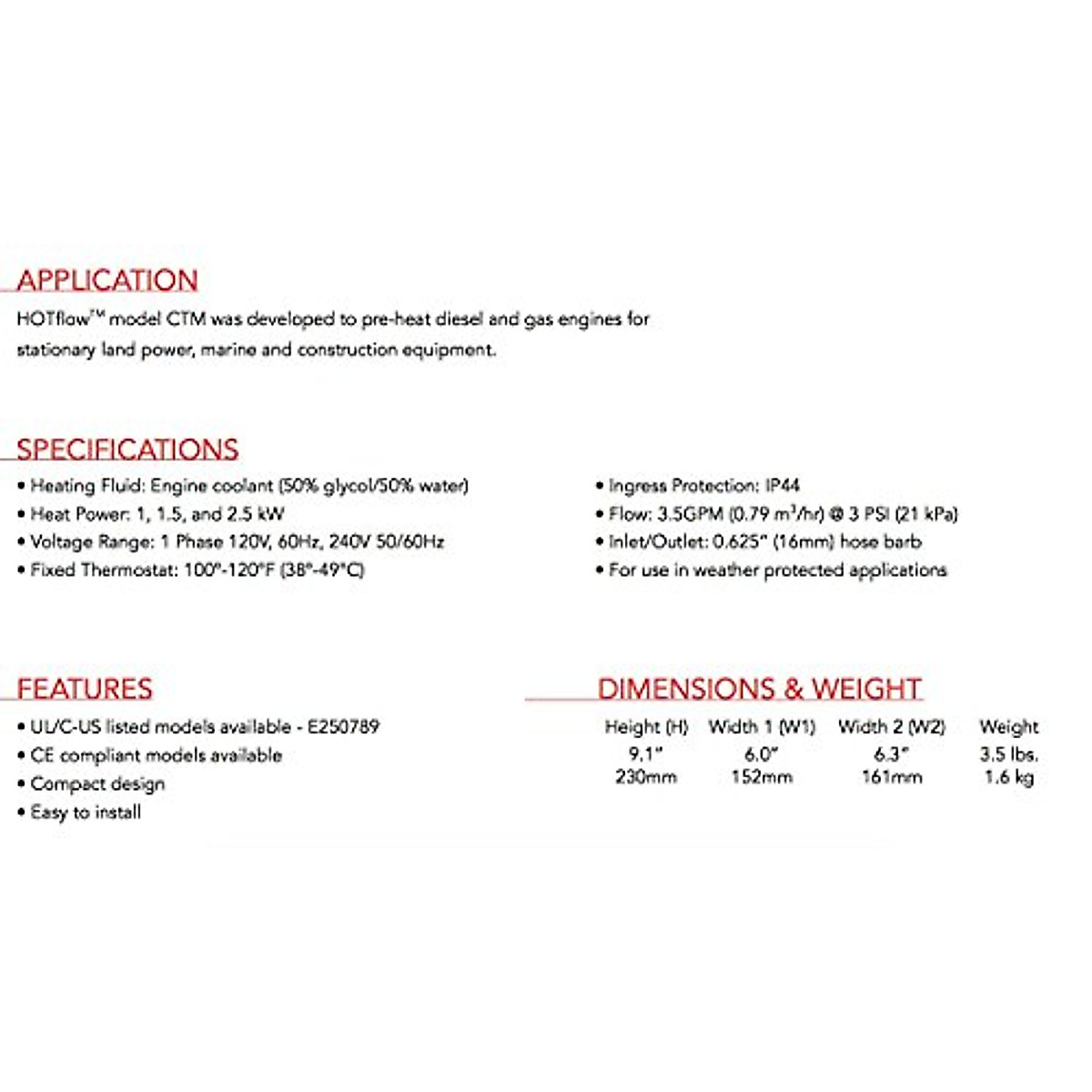 APPLICATION

HOTflow™ model CTM was developed to pre-heat diesel and gas engines for stationary land power, marine and construction equipment.

SPECIFICATIONS

• Heating Fluid: Engine coolant (50% glycol/50% water)
• Heat Power: 1, 1.5, and 2.5 kW
• Voltage Range: 1 Phase 120V, 60Hz, 240V 50/60Hz
• Fixed Thermostat: 100°-120°F (38°-49°C)

• Ingress Protection: IP44
• Flow: 3.5GPM (0.79 $m^3$/hr) @ 3 PSI (21 kPa)
• Inlet/Outlet: 0.625" (16mm) hose barb
• For use in weather protected applications

FEATURES

• UL/C-US listed models available - E250789
• CE compliant models available
• Compact design
• Easy to install

DIMENSIONS & WEIGHT

| Height (H) | Width 1 (W1) | Width 2 (W2) | Weight |
|---|---|---|---|
| 9.1" | 6.0" | 6.3" | 3.5 lbs. |
| 230mm | 152mm | 161mm | 1.6 kg |